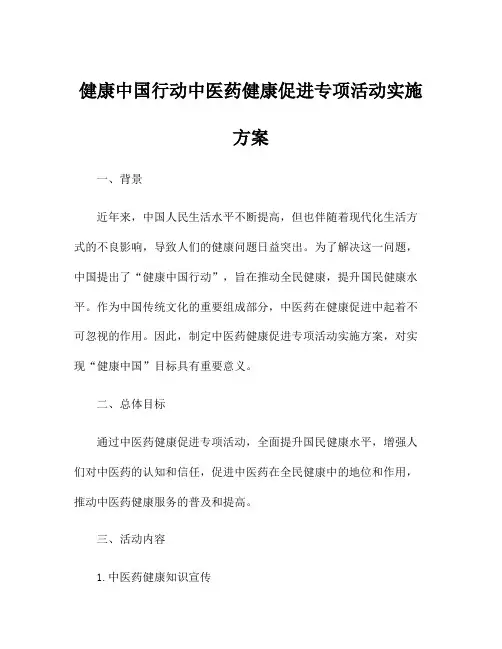 健康中国行动中医药健康促进专项活动实施方案

一、背景

近年来，中国人民生活水平不断提高，但也伴随着现代化生活方式的不良影响，导致人们的健康问题日益突出。为了解决这一问题，中国提出了“健康中国行动”，旨在推动全民健康，提升国民健康水平。作为中国传统文化的重要组成部分，中医药在健康促进中起着不可忽视的作用。因此，制定中医药健康促进专项活动实施方案，对实现“健康中国”目标具有重要意义。

二、总体目标

通过中医药健康促进专项活动，全面提升国民健康水平，增强人们对中医药的认知和信任，促进中医药在全民健康中的地位和作用，推动中医药健康服务的普及和提高。

三、活动内容

1. 中医药健康知识宣传